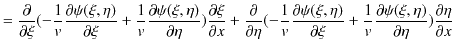 $= \frac{\partial}{\partial \xi}(-\frac{1}{v}\frac{\partial \psi(\xi,\eta)}{\partial \xi} + \frac{1}{v}\frac{\partial \psi(\xi,\eta)}{\partial \eta})\frac{\partial \xi}{\partial x} + \frac{\partial}{\partial \eta}(-\frac{1}{v}\frac{\partial \psi(\xi,\eta)}{\partial \xi} + \frac{1}{v}\frac{\partial \psi(\xi,\eta)}{\partial \eta})\frac{\partial \eta}{\partial x}$